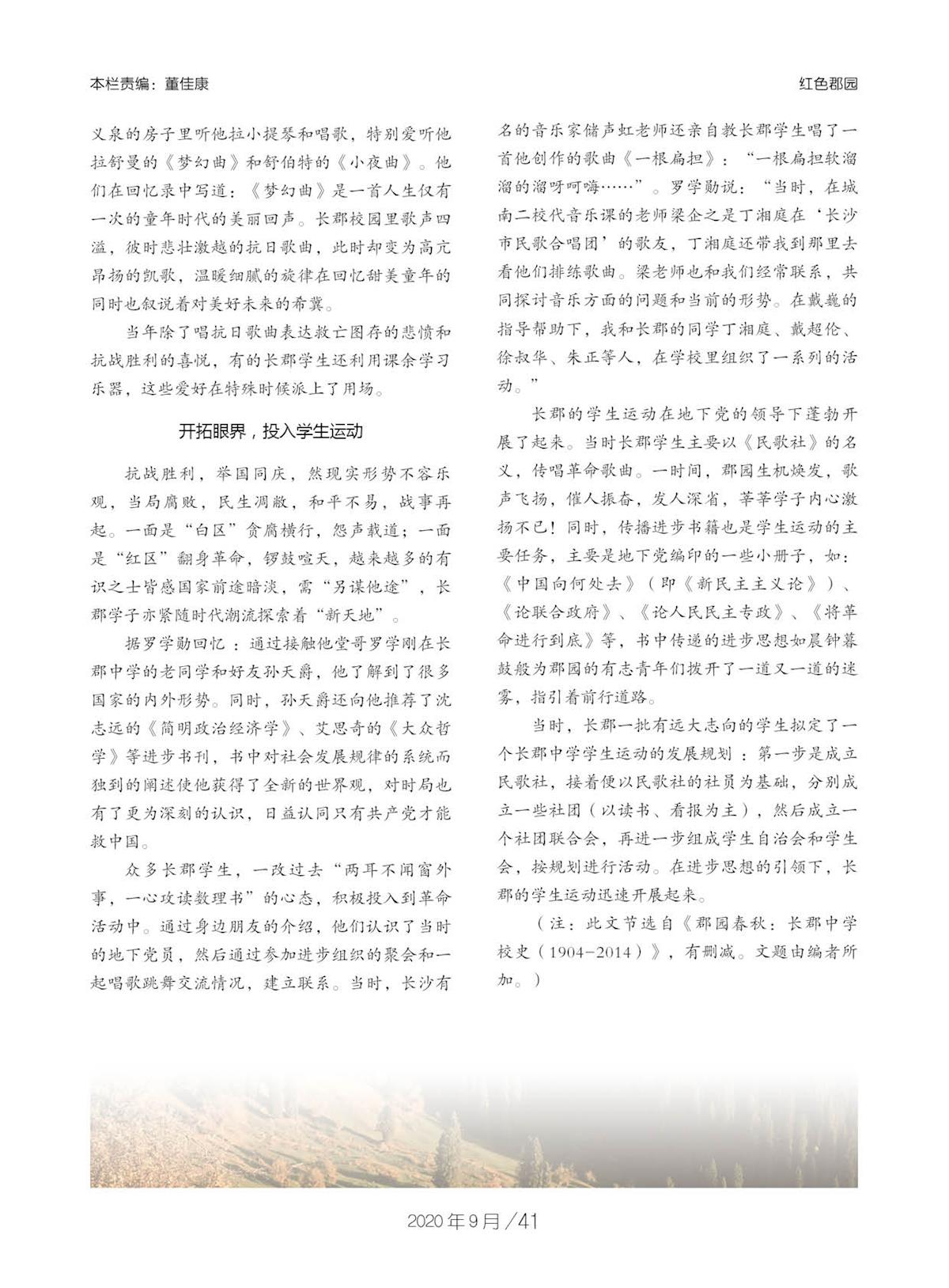 本栏责编：董佳康

红色郡园

义泉的房子里听他拉小提琴和唱歌，特别爱听他拉舒曼的《梦幻曲》和舒伯特的《小夜曲》。他们在回忆录中写道：《梦幻曲》是一首人生仅有一次的童年时代的美丽回声。长郡校园里歌声四溢，彼时悲壮激越的抗日歌曲，此时却变为高亢昂扬的凯歌，温暖细腻的旋律在回忆甜美童年的同时也叙说着对美好未来的希冀。

当年除了唱抗日歌曲表达救亡图存的悲愤和抗战胜利的喜悦，有的长郡学生还利用课余学习乐器，这些爱好在特殊时候派上了用场。

开拓眼界，投入学生运动

抗战胜利，举国同庆，然现实形势不容乐观，当局腐败，民生凋敝，和平不易，战事再起。一面是“白区”贪腐横行，怨声载道；一面是“红区”翻身革命，锣鼓喧天，越来越多的有识之士皆感国家前途暗淡，需“另谋他途”，长郡学子亦紧随时代潮流探索着“新天地”。

据罗学勋回忆：通过接触他堂哥罗学刚在长郡中学的老同学和好友孙天爵，他了解到了很多国家的内外形势。同时，孙天爵还向他推荐了沈志远的《简明政治经济学》、艾思奇的《大众哲学》等进步书刊，书中对社会发展规律的系统而独到的阐述使他获得了全新的世界观，对时局也有了更为深刻的认识，日益认同只有共产党才能救中国。

众多长郡学生，一改过去“两耳不闻窗外事，一心攻读数理书”的心态，积极投入到革命活动中。通过身边朋友的介绍，他们认识了当时的地下党员，然后通过参加进步组织的聚会和一起唱歌跳舞交流情况，建立联系。当时，长沙有名的音乐家储声虹老师还亲自教长郡学生唱了一首他创作的歌曲《一根扁担》：“一根扁担软溜溜的溜呀呵嗨……”。罗学勋说：“当时，在城南二校代音乐课的老师梁企之是丁湘庭在‘长沙市民歌合唱团’的歌友，丁湘庭还带我到那里去看他们排练歌曲。梁老师也和我们经常联系，共同探讨音乐方面的问题和当前的形势。在戴巍的指导帮助下，我和长郡的同学丁湘庭、戴超伦、徐叔华、朱正等人，在学校里组织了一系列的活动。”

长郡的学生运动在地下党的领导下蓬勃开展了起来。当时长郡学生主要以《民歌社》的名义，传唱革命歌曲。一时间，郡园生机焕发，歌声飞扬，催人振奋，发人深省，莘莘学子内心激扬不已！同时，传播进步书籍也是学生运动的主要任务，主要是地下党编印的一些小册子，如：《中国向何处去》（即《新民主主义论》）、《论联合政府》、《论人民民主专政》、《将革命进行到底》等，书中传递的进步思想如晨钟暮鼓般为郡园的有志青年们拨开了一道又一道的迷雾，指引着前行道路。

当时，长郡一批有远大志向的学生拟定了一个长郡中学学生运动的发展规划：第一步是成立民歌社，接着便以民歌社的社员为基础，分别成立一些社团（以读书、看报为主），然后成立一个社团联合会，再进一步组成学生自治会和学生会，按规划进行活动。在进步思想的引领下，长郡的学生运动迅速开展起来。

（注：此文节选自《郡园春秋：长郡中学校史（1904-2014）》，有删减。文题由编者所加。）

2020年9月/41